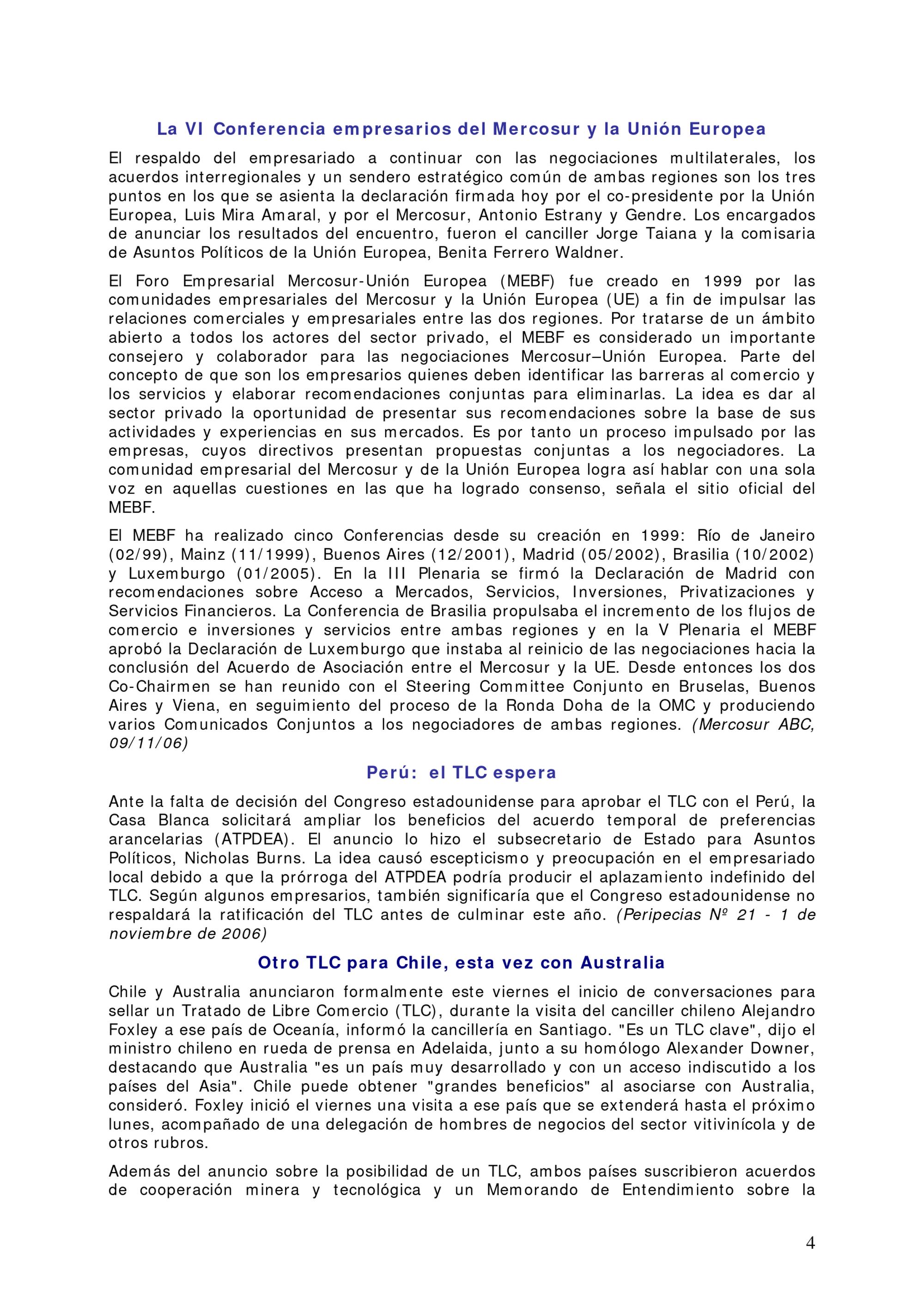 La VI Conferencia empresarios del Mercosur y la Unión Europea

El respaldo del empresariado a continuar con las negociaciones multilaterales, los acuerdos interregionales y un sendero estratégico común de ambas regiones son los tres puntos en los que se asienta la declaración firmada hoy por el co-presidente por la Unión Europea, Luis Mira Amaral, y por el Mercosur, Antonio Estrany y Gendre. Los encargados de anunciar los resultados del encuentro, fueron el canciller Jorge Taiana y la comisaria de Asuntos Políticos de la Unión Europea, Benita Ferrero Waldner.

El Foro Empresarial Mercosur-Unión Europea (MEBF) fue creado en 1999 por las comunidades empresariales del Mercosur y la Unión Europea (UE) a fin de impulsar las relaciones comerciales y empresariales entre las dos regiones. Por tratarse de un ámbito abierto a todos los actores del sector privado, el MEBF es considerado un importante consejero y colaborador para las negociaciones Mercosur–Unión Europea. Parte del concepto de que son los empresarios quienes deben identificar las barreras al comercio y los servicios y elaborar recomendaciones conjuntas para eliminarlas. La idea es dar al sector privado la oportunidad de presentar sus recomendaciones sobre la base de sus actividades y experiencias en sus mercados. Es por tanto un proceso impulsado por las empresas, cuyos directivos presentan propuestas conjuntas a los negociadores. La comunidad empresarial del Mercosur y de la Unión Europea logra así hablar con una sola voz en aquellas cuestiones en las que ha logrado consenso, señala el sitio oficial del MEBF.

El MEBF ha realizado cinco Conferencias desde su creación en 1999: Río de Janeiro (02/99), Mainz (11/1999), Buenos Aires (12/2001), Madrid (05/2002), Brasilia (10/2002) y Luxemburgo (01/2005). En la III Plenaria se firmó la Declaración de Madrid con recomendaciones sobre Acceso a Mercados, Servicios, Inversiones, Privatizaciones y Servicios Financieros. La Conferencia de Brasilia propulsaba el incremento de los flujos de comercio e inversiones y servicios entre ambas regiones y en la V Plenaria el MEBF aprobó la Declaración de Luxemburgo que instaba al reinicio de las negociaciones hacia la conclusión del Acuerdo de Asociación entre el Mercosur y la UE. Desde entonces los dos Co-Chairmen se han reunido con el Steering Committee Conjunto en Bruselas, Buenos Aires y Viena, en seguimiento del proceso de la Ronda Doha de la OMC y produciendo varios Comunicados Conjuntos a los negociadores de ambas regiones. (Mercosur ABC, 09/11/06)

Perú: el TLC espera

Ante la falta de decisión del Congreso estadounidense para aprobar el TLC con el Perú, la Casa Blanca solicitará ampliar los beneficios del acuerdo temporal de preferencias arancelarias (ATPDEA). El anuncio lo hizo el subsecretario de Estado para Asuntos Políticos, Nicholas Burns. La idea causó escepticismo y preocupación en el empresariado local debido a que la prórroga del ATPDEA podría producir el aplazamiento indefinido del TLC. Según algunos empresarios, también significaría que el Congreso estadounidense no respaldará la ratificación del TLC antes de culminar este año. (Peripecias Nº 21 - 1 de noviembre de 2006)

Otro TLC para Chile, esta vez con Australia

Chile y Australia anunciaron formalmente este viernes el inicio de conversaciones para sellar un Tratado de Libre Comercio (TLC), durante la visita del canciller chileno Alejandro Foxley a ese país de Oceanía, informó la cancillería en Santiago. "Es un TLC clave", dijo el ministro chileno en rueda de prensa en Adelaida, junto a su homólogo Alexander Downer, destacando que Australia "es un país muy desarrollado y con un acceso indiscutido a los países del Asia". Chile puede obtener "grandes beneficios" al asociarse con Australia, consideró. Foxley inició el viernes una visita a ese país que se extenderá hasta el próximo lunes, acompañado de una delegación de hombres de negocios del sector vitivinícola y de otros rubros.

Además del anuncio sobre la posibilidad de un TLC, ambos países suscribieron acuerdos de cooperación minera y tecnológica y un Memorando de Entendimiento sobre la

4